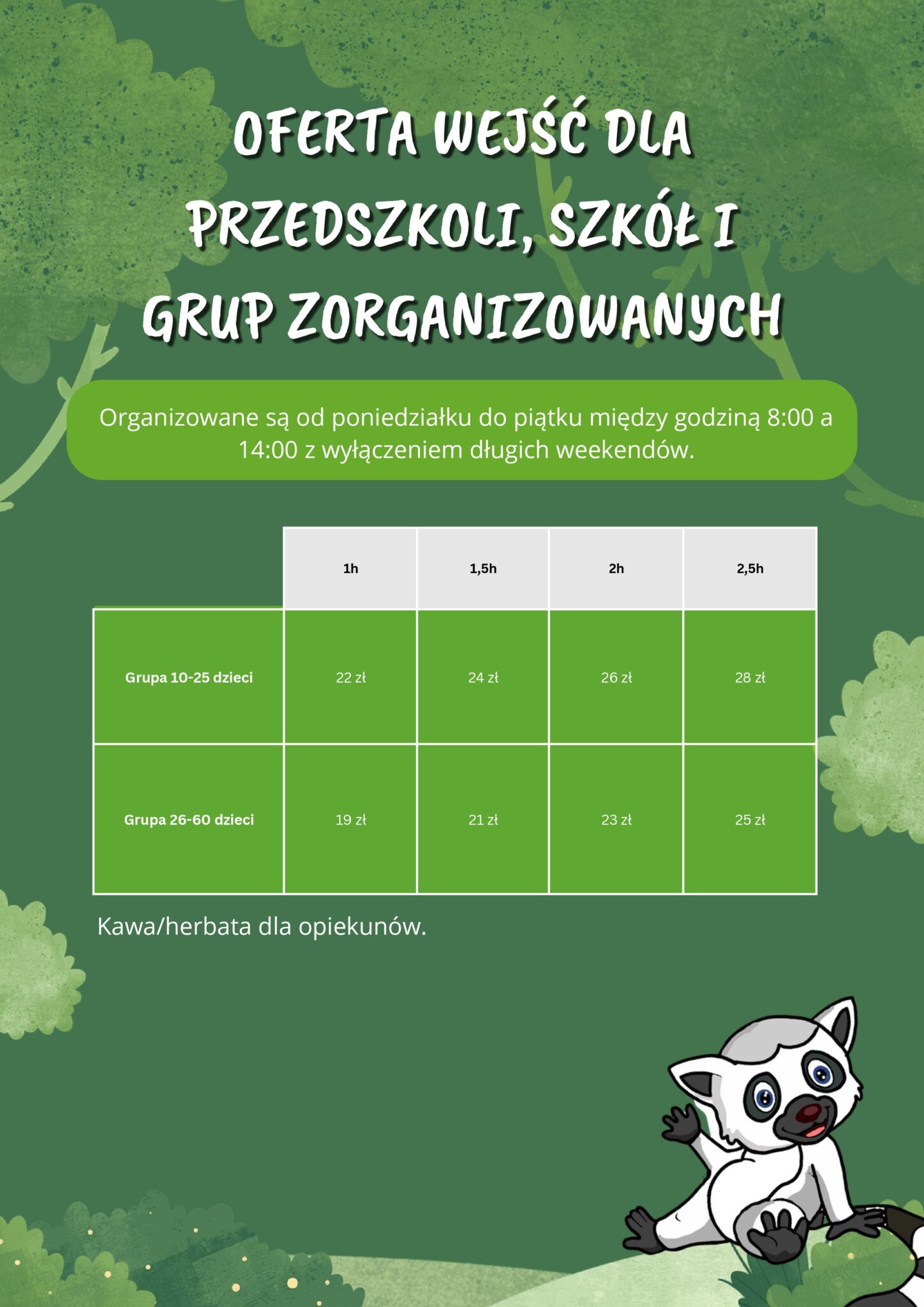 OFERTA WEJŚĆ DLA PRZEDSZKOLI, SZKÓŁ I GRUP ZORGANIZOWANYCH

Organizowane są od poniedziałku do piątku między godziną 8:00 a 14:00 z wyłączeniem długich weekendów.

|  | 1h | 1,5h | 2h | 2,5h |
|---|---|---|---|---|
| Grupa 10-25 dzieci | 22 zł | 24 zł | 26 zł | 28 zł |
| Grupa 26-60 dzieci | 19 zł | 21 zł | 23 zł | 25 zł |

Kawa/herbata dla opiekunów.